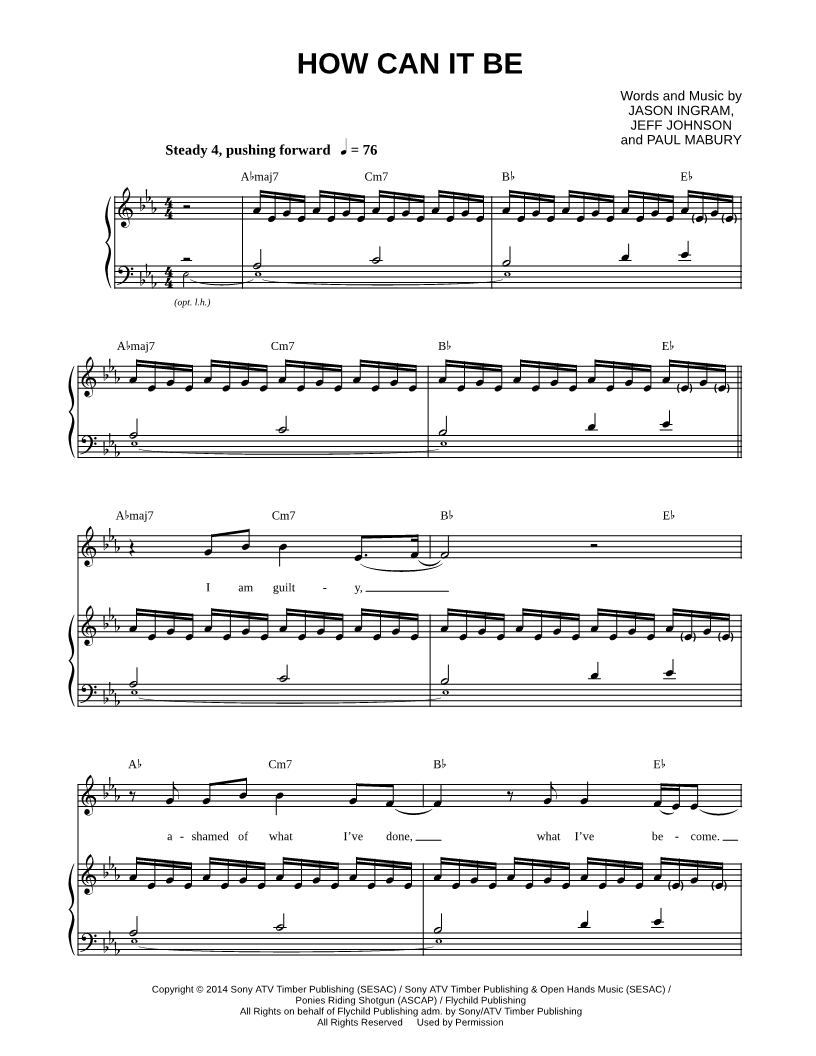 HOW CAN IT BE

Words and Music by
JASON INGRAM,
JEFF JOHNSON
and PAUL MABURY

Steady 4, pushing forward ♩ = 76

A♭maj7 Cm7 B♭ E♭

(opt. l.h.)

A♭maj7 Cm7 B♭ E♭

A♭maj7 Cm7 B♭ E♭

I am guilt - y,

A♭ Cm7 B♭ E♭

a - shamed of what I've done, what I've be - come.

Copyright © 2014 Sony ATV Timber Publishing (SESAC) / Sony ATV Timber Publishing & Open Hands Music (SESAC) /
Ponies Riding Shotgun (ASCAP) / Flychild Publishing
All Rights on behalf of Flychild Publishing adm. by Sony/ATV Timber Publishing
All Rights Reserved Used by Permission